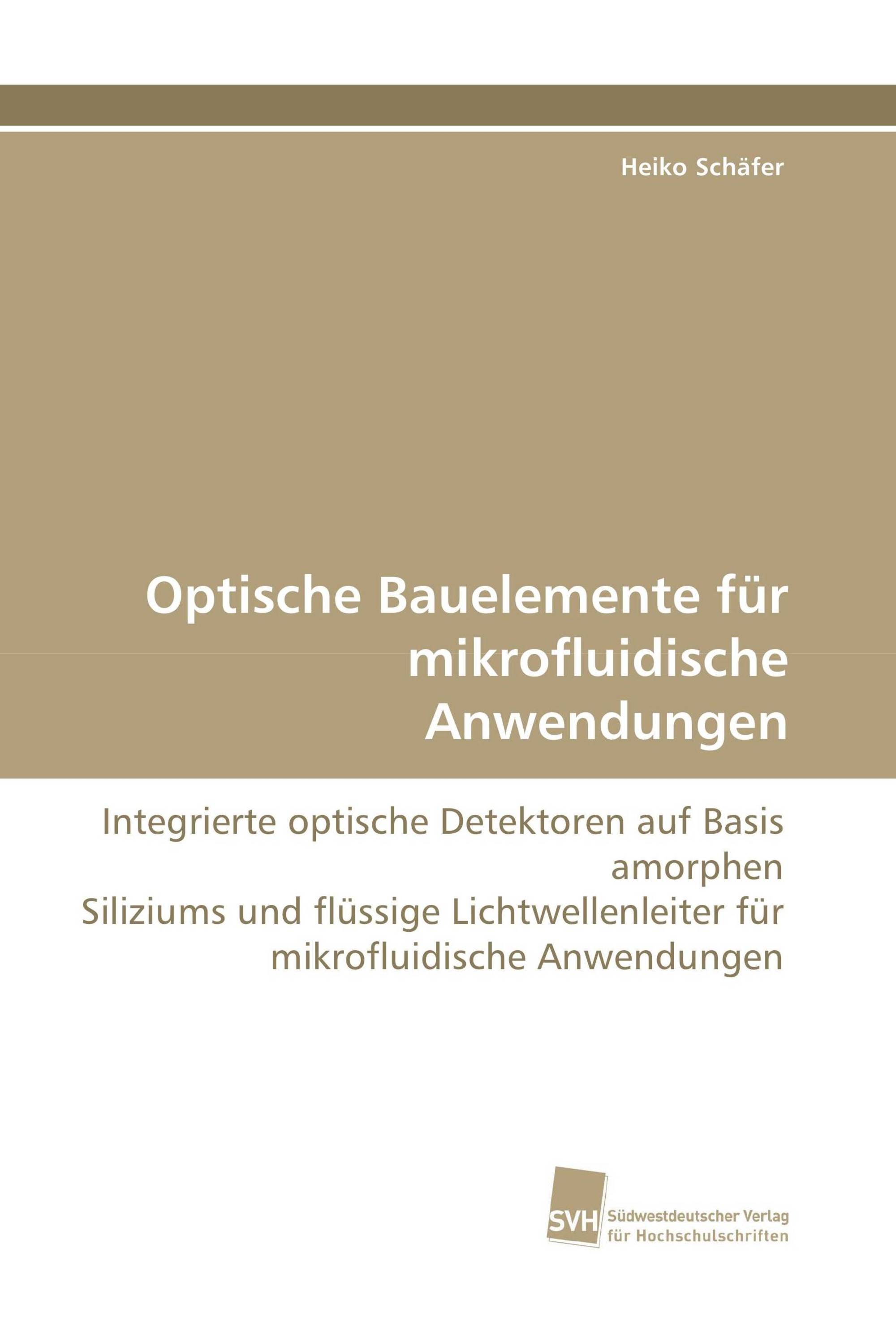 Heiko Schäfer

Optische Bauelemente für mikrofluidische Anwendungen

Integrierte optische Detektoren auf Basis amorphen
Siliziums und flüssige Lichtwellenleiter für mikrofluidische Anwendungen

SVH Südwestdeutscher Verlag für Hochschulschriften